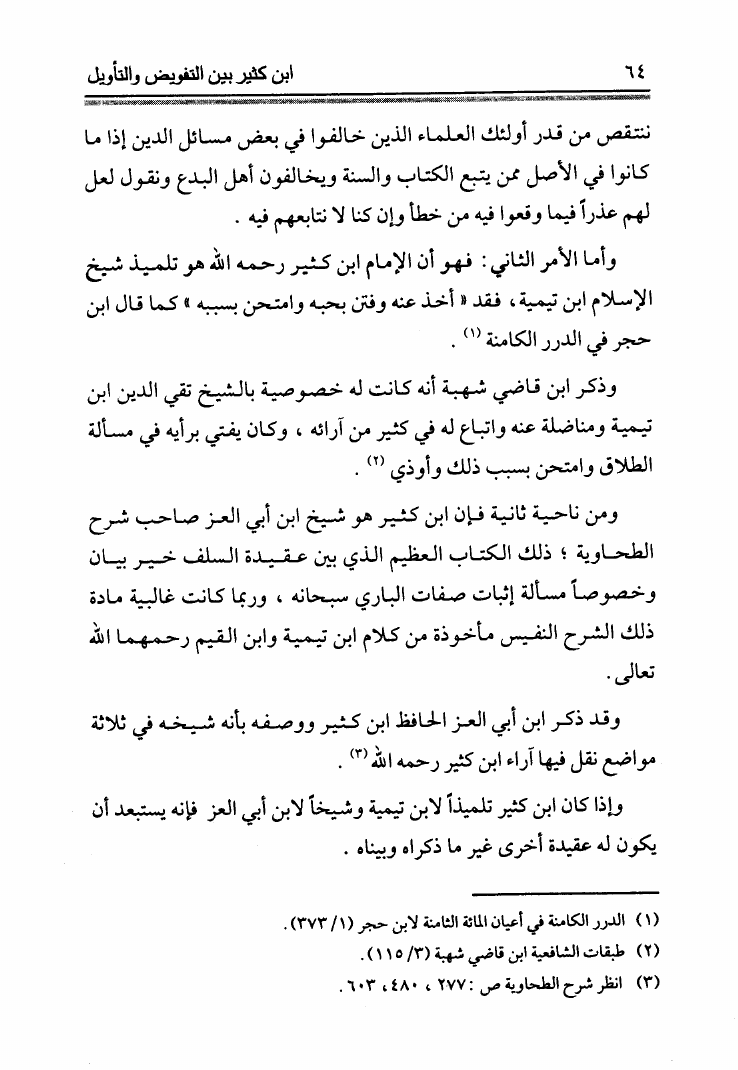 ٦٤ ابن كثير بين التفويض والتأويل

ننتقص من قدر أولئك العلماء الذين خالفوا في بعض مسائل الدين إذا ما كانوا في الأصل ممن يتبع الكتاب والسنة ويخالفون أهل البدع ونقول لعل لهم عذراً فيما وقعوا فيه من خطأ وإن كنا لا نتابعهم فيه .

وأما الأمر الثاني : فهو أن الإمام ابن كثير رحمه الله هو تلميذ شيخ الإسلام ابن تيمية ، فقد « أخذ عنه وفتن بحبه وامتحن بسببه » كما قال ابن حجر في الدرر الكامنة (١) .

وذكر ابن قاضي شهبة أنه كانت له خصوصية بالشيخ تقي الدين ابن تيمية ومناضلة عنه واتباع له في كثير من آرائه ، وكان يفتي برأيه في مسألة الطلاق وامتحن بسبب ذلك وأوذي (٢) .

ومن ناحية ثانية فإن ابن كثير هو شيخ ابن أبي العز صاحب شرح الطحاوية ؛ ذلك الكتاب العظيم الذي بين عقيدة السلف خير بيان وخصوصاً مسألة إثبات صفات الباري سبحانه ، وربما كانت غالبية مادة ذلك الشرح النفيس مأخوذة من كلام ابن تيمية وابن القيم رحمهما الله تعالى .

وقد ذكر ابن أبي العز الحافظ ابن كثير ووصفه بأنه شيخه في ثلاثة مواضع نقل فيها آراء ابن كثير رحمه الله (٣) .

وإذا كان ابن كثير تلميذاً لابن تيمية وشيخاً لابن أبي العز فإنه يستبعد أن يكون له عقيدة أخرى غير ما ذكراه وبيناه .

(١) الدرر الكامنة في أعيان المائة الثامنة لابن حجر (١/ ٣٧٣) .
(٢) طبقات الشافعية ابن قاضي شهبة (٣/ ١١٥) .
(٣) انظر شرح الطحاوية ص : ٢٧٧ ، ٤٨٠ ، ٦٠٣ .